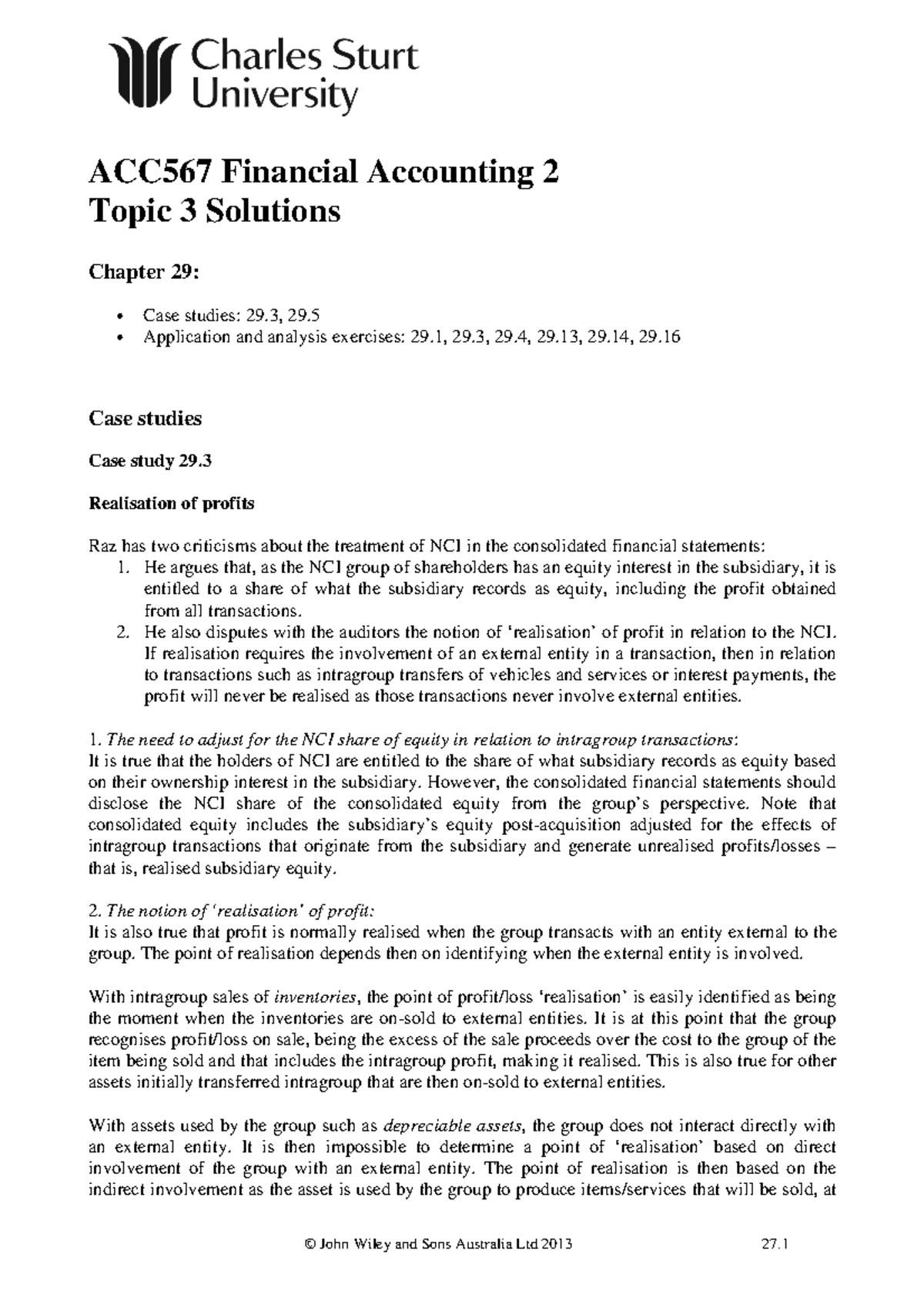 Charles Sturt University

ACC567 Financial Accounting 2
Topic 3 Solutions

Chapter 29:

• Case studies: 29.3, 29.5
• Application and analysis exercises: 29.1, 29.3, 29.4, 29.13, 29.14, 29.16

Case studies

Case study 29.3

Realisation of profits

Raz has two criticisms about the treatment of NCI in the consolidated financial statements:
1. He argues that, as the NCI group of shareholders has an equity interest in the subsidiary, it is entitled to a share of what the subsidiary records as equity, including the profit obtained from all transactions.
2. He also disputes with the auditors the notion of 'realisation' of profit in relation to the NCI. If realisation requires the involvement of an external entity in a transaction, then in relation to transactions such as intragroup transfers of vehicles and services or interest payments, the profit will never be realised as those transactions never involve external entities.

1. The need to adjust for the NCI share of equity in relation to intragroup transactions:
It is true that the holders of NCI are entitled to the share of what subsidiary records as equity based on their ownership interest in the subsidiary. However, the consolidated financial statements should disclose the NCI share of the consolidated equity from the group's perspective. Note that consolidated equity includes the subsidiary's equity post-acquisition adjusted for the effects of intragroup transactions that originate from the subsidiary and generate unrealised profits/losses – that is, realised subsidiary equity.

2. The notion of 'realisation' of profit:
It is also true that profit is normally realised when the group transacts with an entity external to the group. The point of realisation depends then on identifying when the external entity is involved.

With intragroup sales of inventories, the point of profit/loss 'realisation' is easily identified as being the moment when the inventories are on-sold to external entities. It is at this point that the group recognises profit/loss on sale, being the excess of the sale proceeds over the cost to the group of the item being sold and that includes the intragroup profit, making it realised. This is also true for other assets initially transferred intragroup that are then on-sold to external entities.

With assets used by the group such as depreciable assets, the group does not interact directly with an external entity. It is then impossible to determine a point of 'realisation' based on direct involvement of the group with an external entity. The point of realisation is then based on the indirect involvement as the asset is used by the group to produce items/services that will be sold, at

© John Wiley and Sons Australia Ltd 2013 27.1